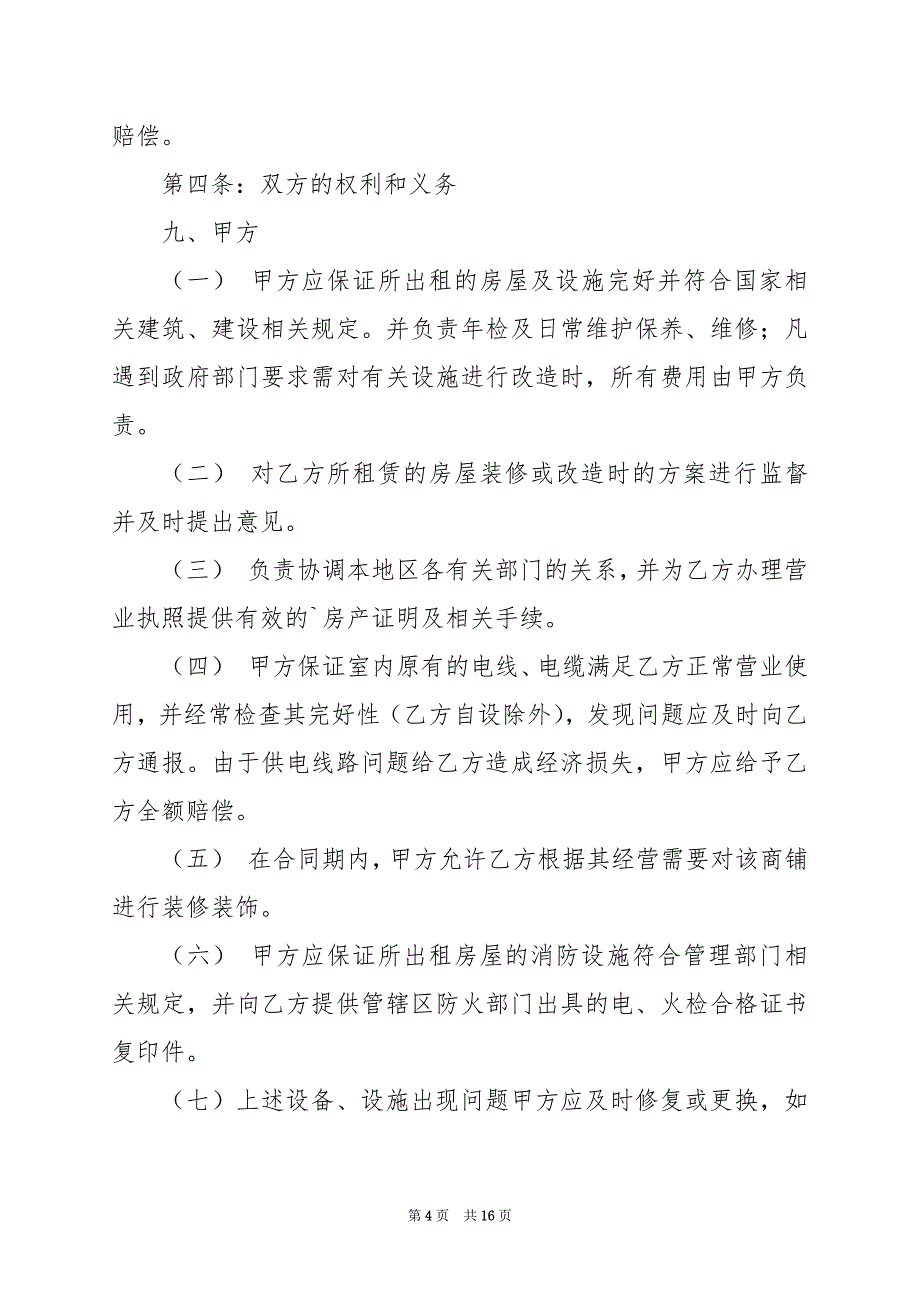 赔偿。

第四条：双方的权利和义务

九、甲方

（一） 甲方应保证所出租的房屋及设施完好并符合国家相关建筑、建设相关规定。并负责年检及日常维护保养、维修；凡遇到政府部门要求需对有关设施进行改造时，所有费用由甲方负责。

（二） 对乙方所租赁的房屋装修或改造时的方案进行监督并及时提出意见。

（三） 负责协调本地区各有关部门的关系，并为乙方办理营业执照提供有效的`房产证明及相关手续。

（四） 甲方保证室内原有的电线、电缆满足乙方正常营业使用，并经常检查其完好性（乙方自设除外），发现问题应及时向乙方通报。由于供电线路问题给乙方造成经济损失，甲方应给予乙方全额赔偿。

（五） 在合同期内，甲方允许乙方根据其经营需要对该商铺进行装修装饰。

（六） 甲方应保证所出租房屋的消防设施符合管理部门相关规定，并向乙方提供管辖区防火部门出具的电、火检合格证书复印件。

（七）上述设备、设施出现问题甲方应及时修复或更换，如

第 4 页 共 16 页